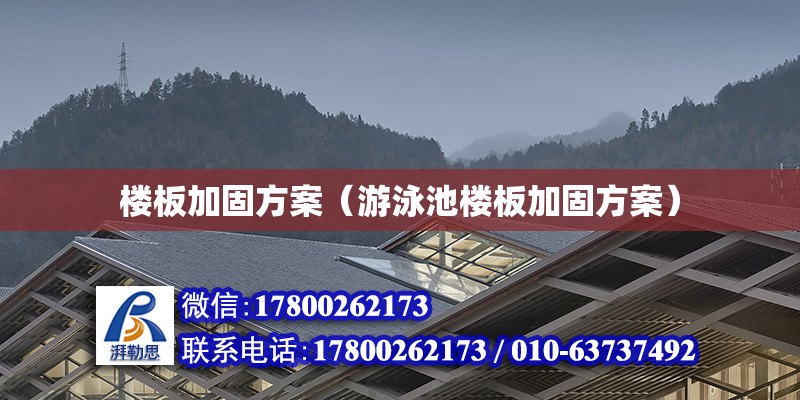 楼板加固方案（游泳池楼板加固方案）

湃勒思

微信：17800262173

联系电话：17800262173 / 010-63737492